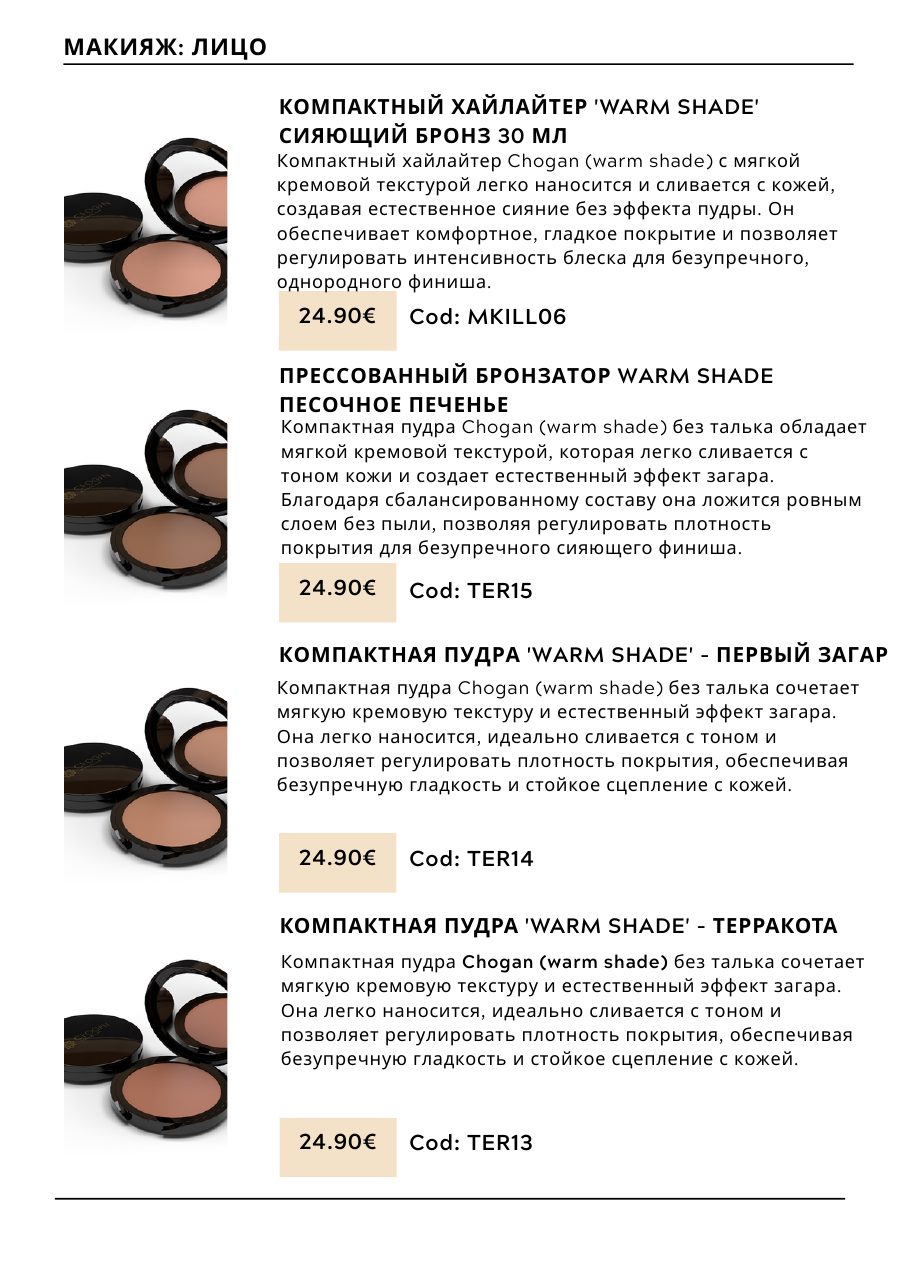 МАКИЯЖ: ЛИЦО

КОМПАКТНЫЙ ХАЙЛАЙТЕР 'WARM SHADE' СИЯЮЩИЙ БРОНЗ 30 МЛ
Компактный хайлайтер Chogan (warm shade) с мягкой кремовой текстурой легко наносится и сливается с кожей, создавая естественное сияние без эффекта пудры. Он обеспечивает комфортное, гладкое покрытие и позволяет регулировать интенсивность блеска для безупречного, однородного финиша.

24.90€ Cod: MKILL06

ПРЕССОВАННЫЙ БРОНЗАТОР WARM SHADE ПЕСОЧНОЕ ПЕЧЕНЬЕ
Компактная пудра Chogan (warm shade) без талька обладает мягкой кремовой текстурой, которая легко сливается с тоном кожи и создает естественный эффект загара. Благодаря сбалансированному составу она ложится ровным слоем без пыли, позволяя регулировать плотность покрытия для безупречного сияющего финиша.

24.90€ Cod: TER15

КОМПАКТНАЯ ПУДРА 'WARM SHADE' - ПЕРВЫЙ ЗАГАР
Компактная пудра Chogan (warm shade) без талька сочетает мягкую кремовую текстуру и естественный эффект загара. Она легко наносится, идеально сливается с тоном и позволяет регулировать плотность покрытия, обеспечивая безупречную гладкость и стойкое сцепление с кожей.

24.90€ Cod: TER14

КОМПАКТНАЯ ПУДРА 'WARM SHADE' - ТЕРРАКОТА
Компактная пудра Chogan (warm shade) без талька сочетает мягкую кремовую текстуру и естественный эффект загара. Она легко наносится, идеально сливается с тоном и позволяет регулировать плотность покрытия, обеспечивая безупречную гладкость и стойкое сцепление с кожей.

24.90€ Cod: TER13